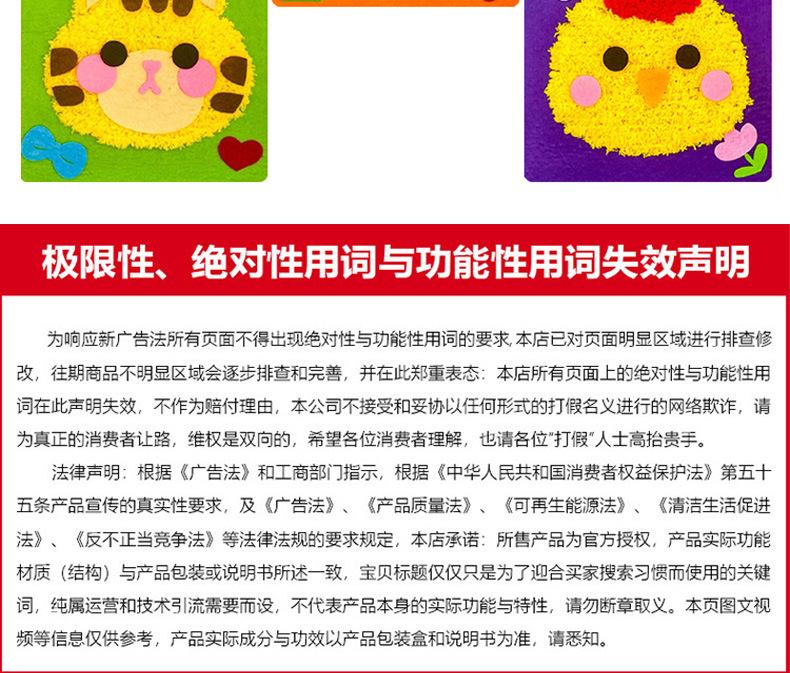 极限性、绝对性用词与功能性用词失效声明

为响应新广告法所有页面不得出现绝对性与功能性用词的要求,本店已对页面明显区域进行排查修改，往期商品不明显区域会逐步排查和完善，并在此郑重表态：本店所有页面上的绝对性与功能性用词在此声明失效，不作为赔付理由，本公司不接受和妥协以任何形式的打假名义进行的网络欺诈，请为真正的消费者让路，维权是双向的，希望各位消费者理解，也请各位“打假”人士高抬贵手。

法律声明：根据《广告法》和工商部门指示，根据《中华人民共和国消费者权益保护法》第五十五条产品宣传的真实性要求，及《广告法》、《产品质量法》、《可再生能源法》、《清洁生活促进法》、《反不正当竞争法》等法律法规的要求规定，本店承诺：所售产品为官方授权，产品实际功能材质（结构）与产品包装或说明书所述一致，宝贝标题仅仅只是为了迎合买家搜索习惯而使用的关键词，纯属运营和技术引流需要而设，不代表产品本身的实际功能与特性，请勿断章取义。本页图文视频等信息仅供参考，产品实际成分与功效以产品包装盒和说明书为准，请悉知。